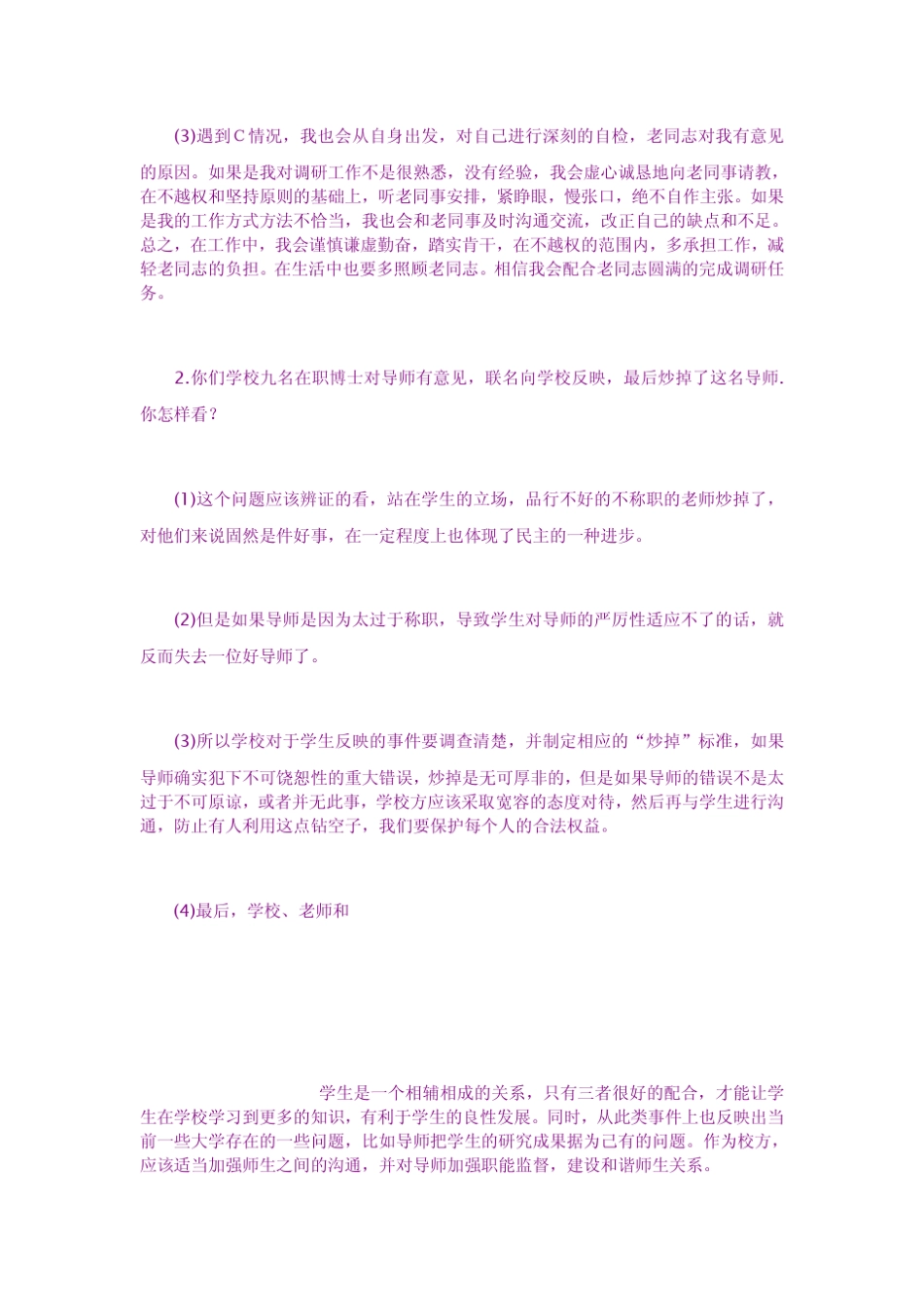 (3)遇到C情况，我也会从自身出发，对自己进行深刻的自检，老同志对我有意见的原因。如果是我对调研工作不是很熟悉，没有经验，我会虚心诚恳地向老同事请教，在不越权和坚持原则的基础上，听老同事安排，紧睁眼，慢张口，绝不自作主张。如果是我的工作方式方法不恰当，我也会和老同事及时沟通交流，改正自己的缺点和不足。总之，在工作中，我会谨慎谦虚勤奋，踏实肯干，在不越权的范围内，多承担工作，减轻老同志的负担。在生活中也要多照顾老同志。相信我会配合老同志圆满的完成调研任务。

2.你们学校九名在职博士对导师有意见，联名向学校反映，最后炒掉了这名导师.你怎样看？

(1)这个问题应该辨证的看，站在学生的立场，品行不好的不称职的老师炒掉了，对他们来说固然是件好事，在一定程度上也体现了民主的一种进步。

(2)但是如果导师是因为太过于称职，导致学生对导师的严厉性适应不了的话，就反而失去一位好导师了。

(3)所以学校对于学生反映的事件要调查清楚，并制定相应的“炒掉”标准，如果导师确实犯下不可饶恕性的重大错误，炒掉是无可厚非的，但是如果导师的错误不是太过于不可原谅，或者并无此事，学校方应该采取宽容的态度对待，然后再与学生进行沟通，防止有人利用这点钻空子，我们要保护每个人的合法权益。

(4)最后，学校、老师和

学生是一个相辅相成的关系，只有三者很好的配合，才能让学生在学校学习到更多的知识，有利于学生的良性发展。同时，从此类事件上也反映出当前一些大学存在的一些问题，比如导师把学生的研究成果据为己有的问题。作为校方，应该适当加强师生之间的沟通，并对导师加强职能监督，建设和谐师生关系。